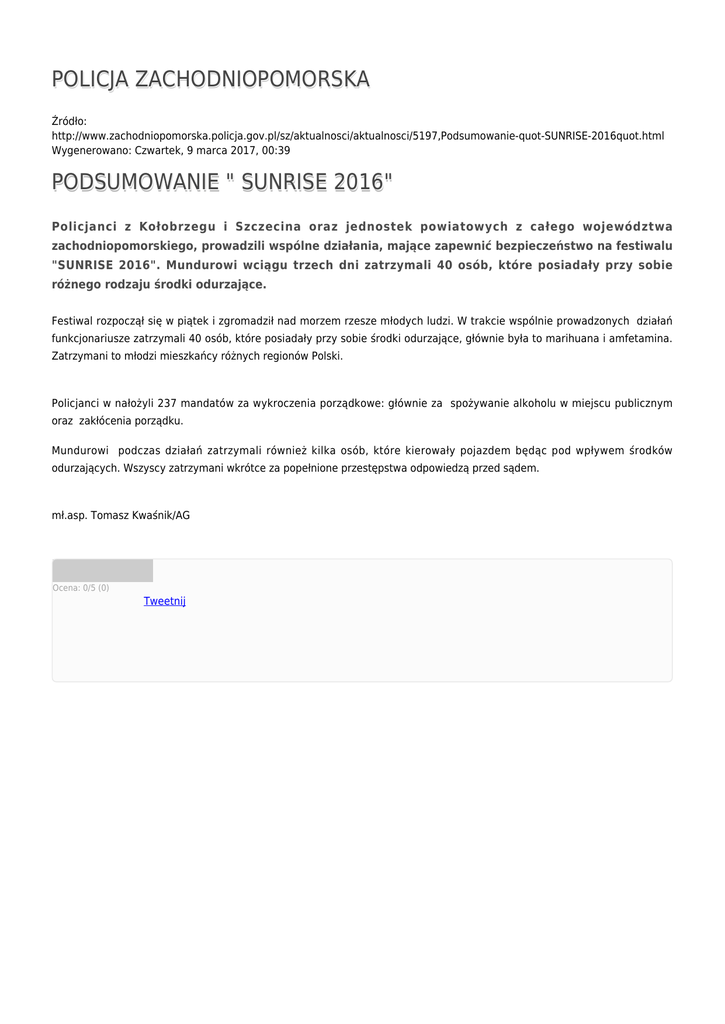 POLICJA ZACHODNIOPOMORSKA

Źródło: http://www.zachodniopomorska.policja.gov.pl/sz/aktualnosci/aktualnosci/5197,Podsumowanie-quot-SUNRISE-2016quot.html
Wygenerowano: Czwartek, 9 marca 2017, 00:39

PODSUMOWANIE " SUNRISE 2016"

Policjanci z Kołobrzegu i Szczecina oraz jednostek powiatowych z całego województwa zachodniopomorskiego, prowadzili wspólne działania, mające zapewnić bezpieczeństwo na festiwalu "SUNRISE 2016". Mundurowi wciągu trzech dni zatrzymali 40 osób, które posiadały przy sobie różnego rodzaju środki odurzające.

Festiwal rozpoczął się w piątek i zgromadził nad morzem rzesze młodych ludzi. W trakcie wspólnie prowadzonych działań funkcjonariusze zatrzymali 40 osób, które posiadały przy sobie środki odurzające, głównie była to marihuana i amfetamina. Zatrzymani to młodzi mieszkańcy różnych regionów Polski.

Policjanci w nałożyli 237 mandatów za wykroczenia porządkowe: głównie za spożywanie alkoholu w miejscu publicznym oraz zakłócenia porządku.

Mundurowi podczas działań zatrzymali również kilka osób, które kierowały pojazdem będąc pod wpływem środków odurzających. Wszyscy zatrzymani wkrótce za popełnione przestępstwa odpowiedzą przed sądem.

mł.asp. Tomasz Kwaśnik/AG

Ocena: 0/5 (0)
Tweetnij